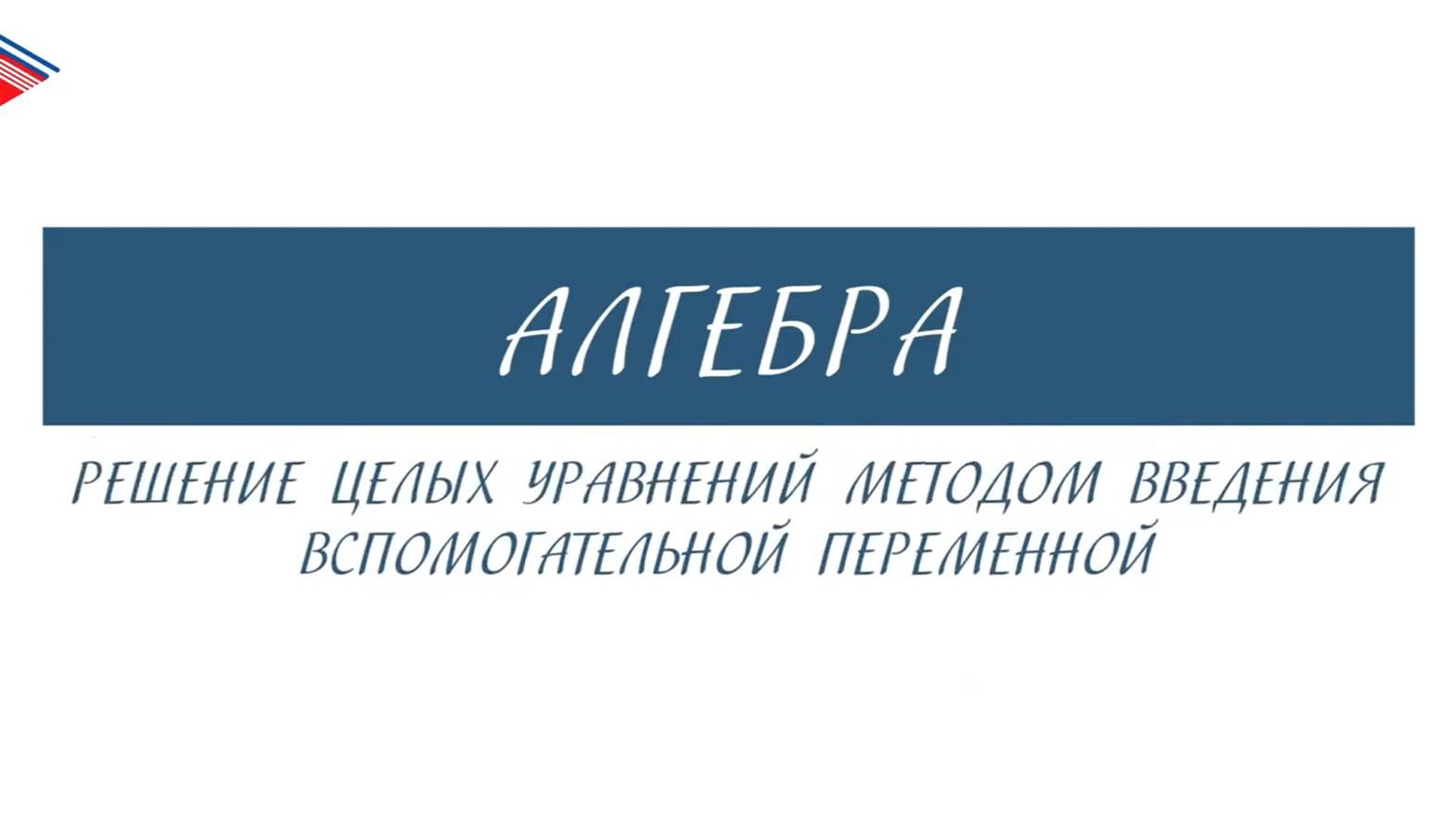 АЛГЕБРА

РЕШЕНИЕ ЦЕЛЫХ УРАВНЕНИЙ МЕТОДОМ ВВЕДЕНИЯ ВСПОМОГАТЕЛЬНОЙ ПЕРЕМЕННОЙ